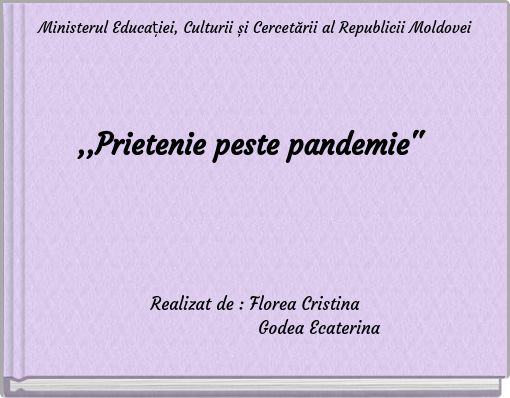 Ministerul Educației, Culturii și Cercetării al Republicii Moldovei

,,Prietenie peste pandemie"

Realizat de : Florea Cristina
Godea Ecaterina